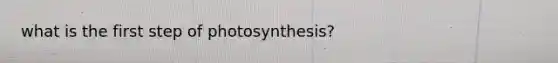 what is the first step of photosynthesis?